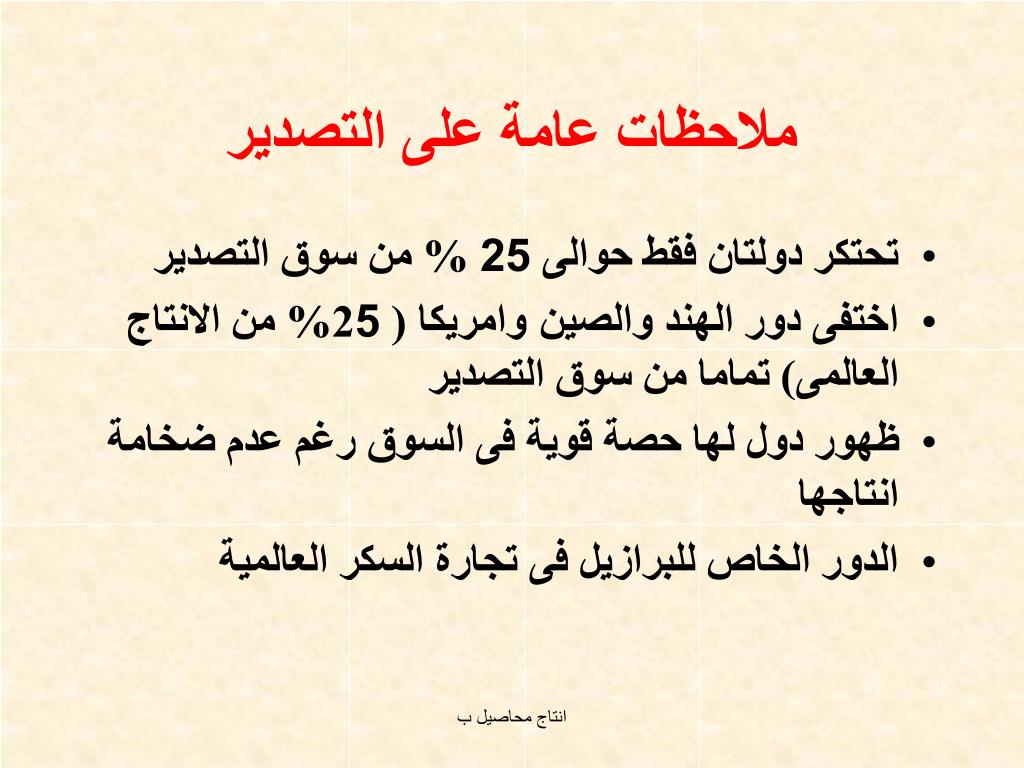 ملاحظات عامة على التصدير

• تحتكر دولتان فقط حوالى 25 % من سوق التصدير

• اختفى دور الهند والصين وامريكا ( 25% من الانتاج العالمى) تماما من سوق التصدير

• ظهور دول لها حصة قوية فى السوق رغم عدم ضخامة انتاجها

• الدور الخاص للبرازيل فى تجارة السكر العالمية

انتاج محاصيل ب